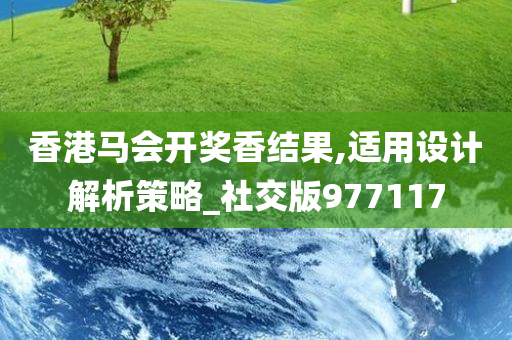 香港马会开奖香结果,适用设计解析策略_社交版977117